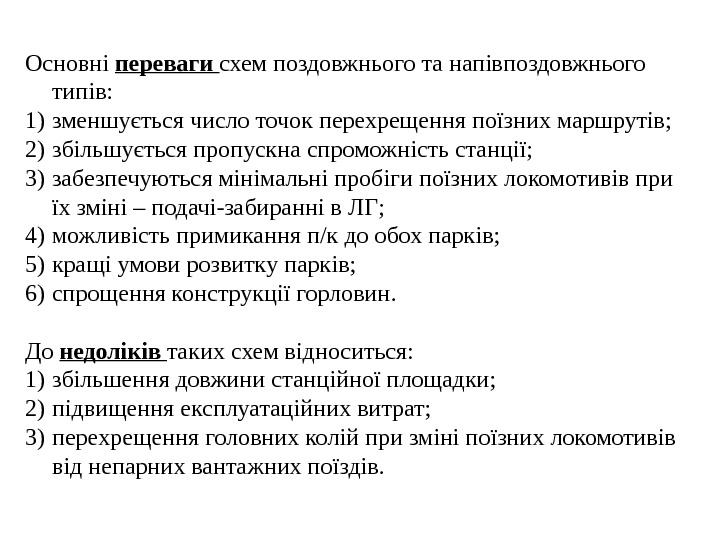 Основні переваги схем поздовжнього та напівпоздовжнього типів:
1) зменшується число точок перехрещення поїзних маршрутів;
2) збільшується пропускна спроможність станції;
3) забезпечуються мінімальні пробіги поїзних локомотивів при їх зміні – подачі-забиранні в ЛГ;
4) можливість примикання п/к до обох парків;
5) кращі умови розвитку парків;
6) спрощення конструкції горловин.

До недоліків таких схем відноситься:
1) збільшення довжини станційної площадки;
2) підвищення експлуатаційних витрат;
3) перехрещення головних колій при зміні поїзних локомотивів від непарних вантажних поїздів.